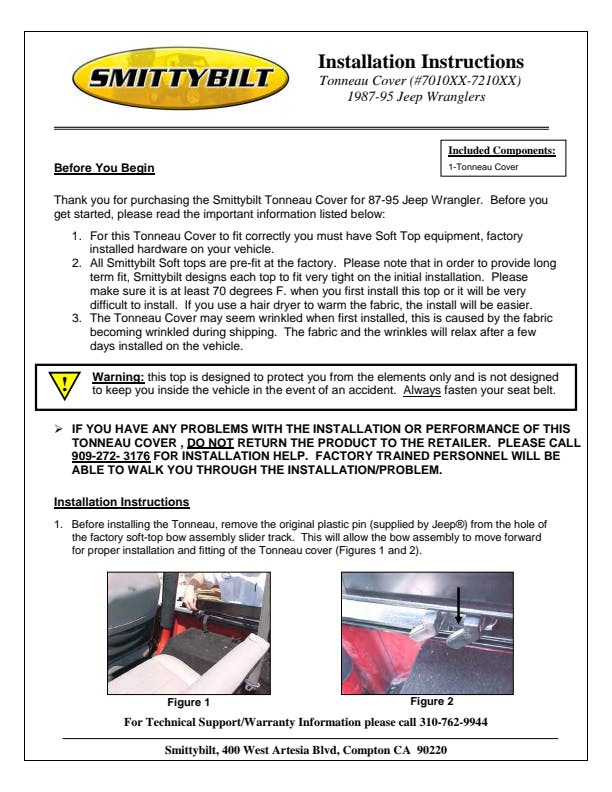 SMITTYBILT

Installation Instructions
Tonneau Cover (#7010XX-7210XX)
1987-95 Jeep Wranglers

Included Components:
1-Tonneau Cover

Before You Begin

Thank you for purchasing the Smittybilt Tonneau Cover for 87-95 Jeep Wrangler. Before you get started, please read the important information listed below:

1. For this Tonneau Cover to fit correctly you must have Soft Top equipment, factory installed hardware on your vehicle.
2. All Smittybilt Soft tops are pre-fit at the factory. Please note that in order to provide long term fit, Smittybilt designs each top to fit very tight on the initial installation. Please make sure it is at least 70 degrees F. when you first install this top or it will be very difficult to install. If you use a hair dryer to warm the fabric, the install will be easier.
3. The Tonneau Cover may seem wrinkled when first installed, this is caused by the fabric becoming wrinkled during shipping. The fabric and the wrinkles will relax after a few days installed on the vehicle.

!
Warning: this top is designed to protect you from the elements only and is not designed to keep you inside the vehicle in the event of an accident. Always fasten your seat belt.

➢ IF YOU HAVE ANY PROBLEMS WITH THE INSTALLATION OR PERFORMANCE OF THIS TONNEAU COVER , DO NOT RETURN THE PRODUCT TO THE RETAILER. PLEASE CALL 909-272- 3176 FOR INSTALLATION HELP. FACTORY TRAINED PERSONNEL WILL BE ABLE TO WALK YOU THROUGH THE INSTALLATION/PROBLEM.

Installation Instructions

1. Before installing the Tonneau, remove the original plastic pin (supplied by Jeep®) from the hole of the factory soft-top bow assembly slider track. This will allow the bow assembly to move forward for proper installation and fitting of the Tonneau cover (Figures 1 and 2).

Figure 1
Figure 2

For Technical Support/Warranty Information please call 310-762-9944

Smittybilt, 400 West Artesia Blvd, Compton CA 90220